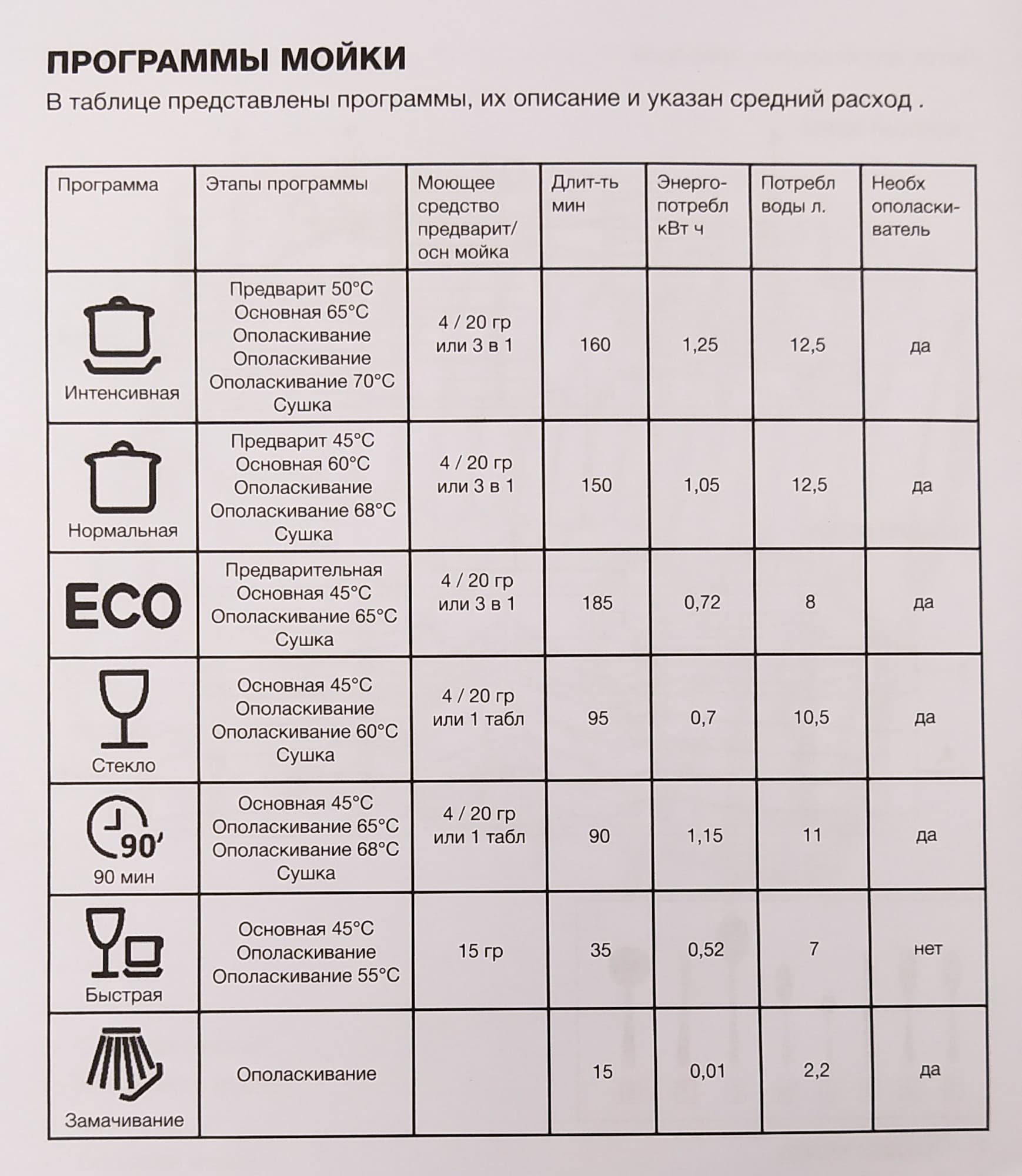 ПРОГРАММЫ МОЙКИ

В таблице представлены программы, их описание и указан средний расход .

| Программа | Этапы программы | Моющее средство предварит/ осн мойка | Длит-ть мин | Энерго-потребл кВт ч | Потребл воды л. | Необх ополаски-ватель |
|---|---|---|---|---|---|---|
| Интенсивная | Предварит 50°C Основная 65°C Ополаскивание Ополаскивание Ополаскивание 70°C Сушка | 4 / 20 гр или 3 в 1 | 160 | 1,25 | 12,5 | да |
| Нормальная | Предварит 45°C Основная 60°C Ополаскивание Ополаскивание 68°C Сушка | 4 / 20 гр или 3 в 1 | 150 | 1,05 | 12,5 | да |
| ECO | Предварительная Основная 45°C Ополаскивание 65°C Сушка | 4 / 20 гр или 3 в 1 | 185 | 0,72 | 8 | да |
| Стекло | Основная 45°C Ополаскивание Ополаскивание 60°C Сушка | 4 / 20 гр или 1 табл | 95 | 0,7 | 10,5 | да |
| 90' 90 мин | Основная 45°C Ополаскивание 65°C Ополаскивание 68°C Сушка | 4 / 20 гр или 1 табл | 90 | 1,15 | 11 | да |
| Быстрая | Основная 45°C Ополаскивание Ополаскивание 55°C | 15 гр | 35 | 0,52 | 7 | нет |
| Замачивание | Ополаскивание | | 15 | 0,01 | 2,2 | да |